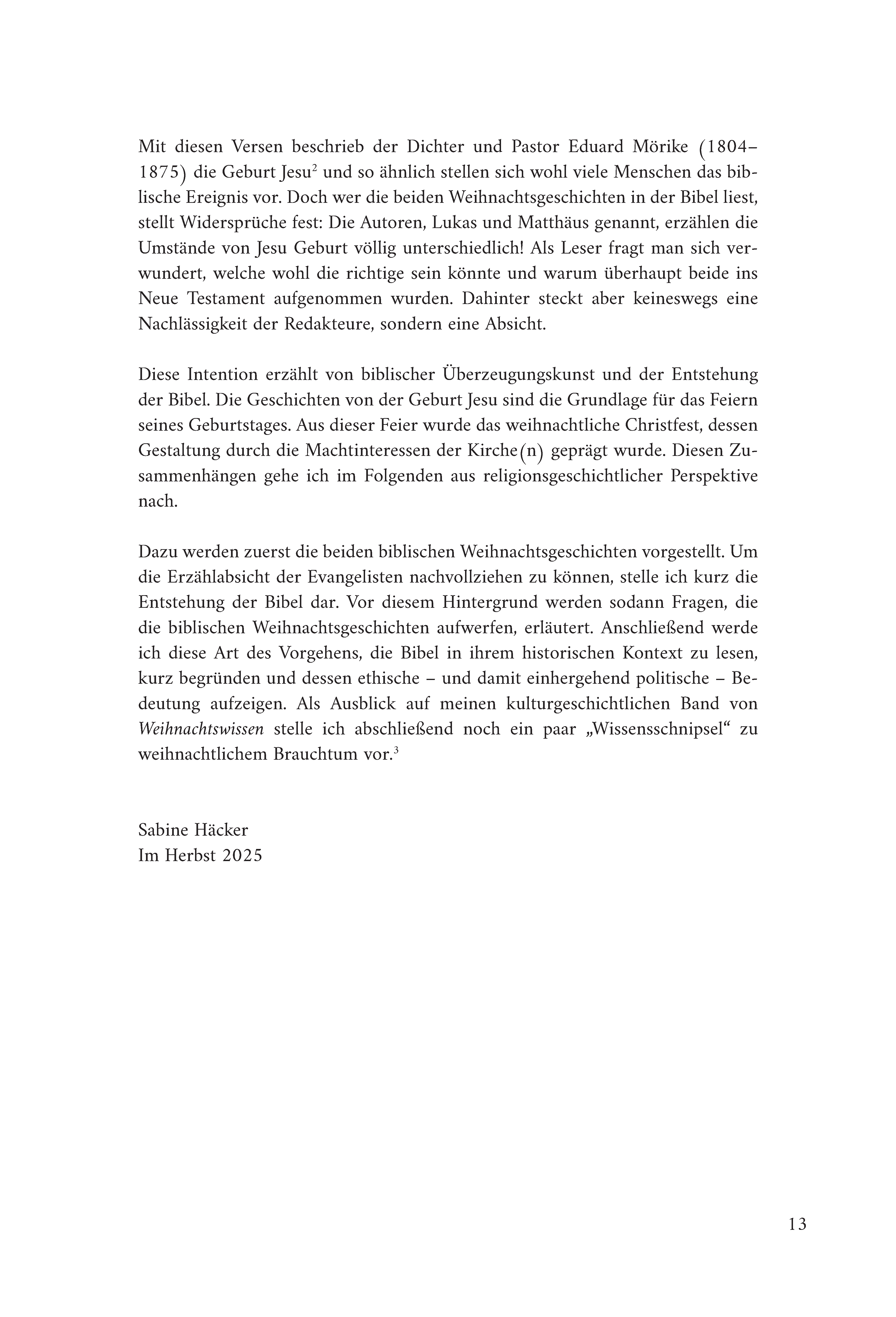 Mit diesen Versen beschrieb der Dichter und Pastor Eduard Mörike (1804–1875) die Geburt Jesu$^2$ und so ähnlich stellen sich wohl viele Menschen das biblische Ereignis vor. Doch wer die beiden Weihnachtsgeschichten in der Bibel liest, stellt Widersprüche fest: Die Autoren, Lukas und Matthäus genannt, erzählen die Umstände von Jesu Geburt völlig unterschiedlich! Als Leser fragt man sich verwundert, welche wohl die richtige sein könnte und warum überhaupt beide ins Neue Testament aufgenommen wurden. Dahinter steckt aber keineswegs eine Nachlässigkeit der Redakteure, sondern eine Absicht.

Diese Intention erzählt von biblischer Überzeugungskunst und der Entstehung der Bibel. Die Geschichten von der Geburt Jesu sind die Grundlage für das Feiern seines Geburtstages. Aus dieser Feier wurde das weihnachtliche Christfest, dessen Gestaltung durch die Machtinteressen der Kirche(n) geprägt wurde. Diesen Zusammenhängen gehe ich im Folgenden aus religionsgeschichtlicher Perspektive nach.

Dazu werden zuerst die beiden biblischen Weihnachtsgeschichten vorgestellt. Um die Erzählabsicht der Evangelisten nachvollziehen zu können, stelle ich kurz die Entstehung der Bibel dar. Vor diesem Hintergrund werden sodann Fragen, die die biblischen Weihnachtsgeschichten aufwerfen, erläutert. Anschließend werde ich diese Art des Vorgehens, die Bibel in ihrem historischen Kontext zu lesen, kurz begründen und dessen ethische – und damit einhergehend politische – Bedeutung aufzeigen. Als Ausblick auf meinen kulturgeschichtlichen Band von Weihnachtswissen stelle ich abschließend noch ein paar „Wissensschnipsel“ zu weihnachtlichem Brauchtum vor.$^3$

Sabine Häcker
Im Herbst 2025

13